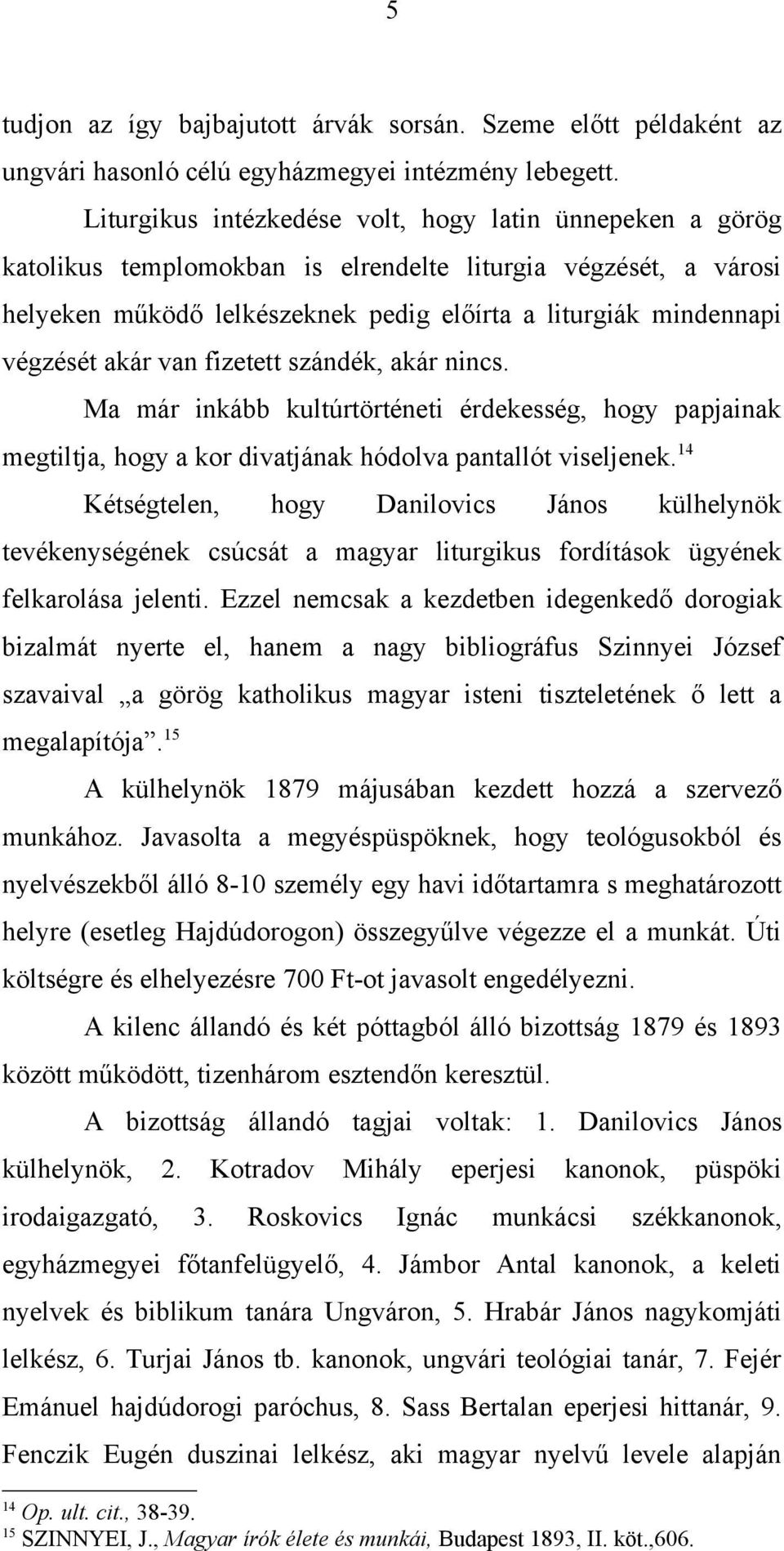 5

tudjon az így bajbajutott árvák sorsán. Szeme előtt példaként az ungvári hasonló célú egyházmegyei intézmény lebegett.

Liturgikus intézkedése volt, hogy latin ünnepeken a görög katolikus templomokban is elrendelte liturgia végzését, a városi helyeken működő lelkészeknek pedig előírta a liturgiák mindennapi végzését akár van fizetett szándék, akár nincs.

Ma már inkább kultúrtörténeti érdekesség, hogy papjainak megtiltja, hogy a kor divatjának hódolva pantallót viseljenek.$^{14}$

Kétségtelen, hogy Danilovics János külhelynök tevékenységének csúcsát a magyar liturgikus fordítások ügyének felkarolása jelenti. Ezzel nemcsak a kezdetben idegenkedő dorogiak bizalmát nyerte el, hanem a nagy bibliográfus Szinnyei József szavaival „a görög katholikus magyar isteni tiszteletének ő lett a megalapítója”.$^{15}$

A külhelynök 1879 májusában kezdett hozzá a szervező munkához. Javasolta a megyéspüspöknek, hogy teológusokból és nyelvészekből álló 8-10 személy egy havi időtartamra s meghatározott helyre (esetleg Hajdúdorogon) összegyűlve végezze el a munkát. Úti költségre és elhelyezésre 700 Ft-ot javasolt engedélyezni.

A kilenc állandó és két póttagból álló bizottság 1879 és 1893 között működött, tizenhárom esztendőn keresztül.

A bizottság állandó tagjai voltak: 1. Danilovics János külhelynök, 2. Kotradov Mihály eperjesi kanonok, püspöki irodaigazgató, 3. Roskovics Ignác munkácsi székkanonok, egyházmegyei főtanfelügyelő, 4. Jámbor Antal kanonok, a keleti nyelvek és biblikum tanára Ungváron, 5. Hrabár János nagykomjáti lelkész, 6. Turjai János tb. kanonok, ungvári teológiai tanár, 7. Fejér Emánuel hajdúdorogi paróchus, 8. Sass Bertalan eperjesi hittanár, 9. Fenczik Eugén duszinai lelkész, aki magyar nyelvű levele alapján

$^{14}$ Op. ult. cit., 38-39.
$^{15}$ SZINNYEI, J., Magyar írók élete és munkái, Budapest 1893, II. köt.,606.